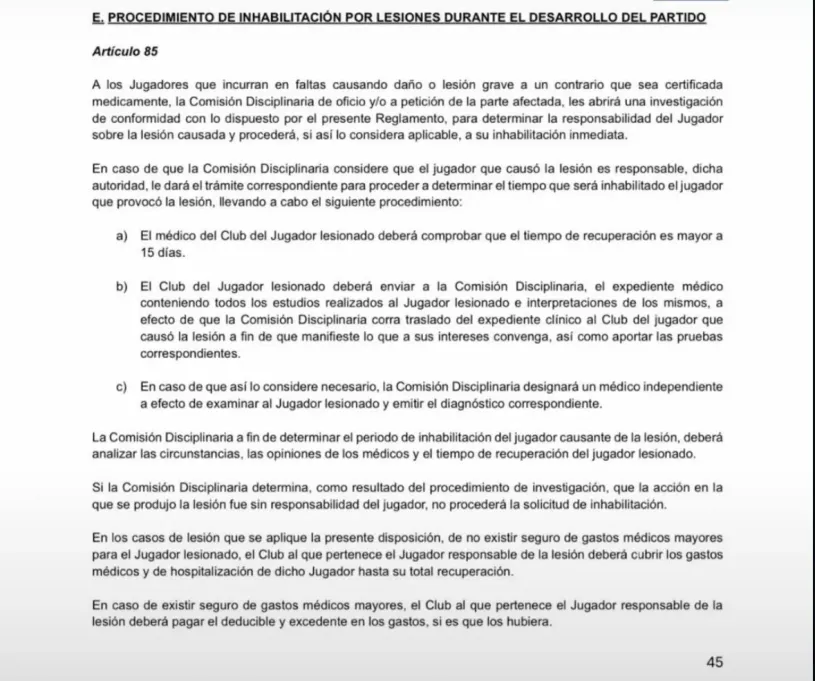 E. PROCEDIMIENTO DE INHABILITACIÓN POR LESIONES DURANTE EL DESARROLLO DEL PARTIDO

Artículo 85

A los Jugadores que incurran en faltas causando daño o lesión grave a un contrario que sea certificada medicamente, la Comisión Disciplinaria de oficio y/o a petición de la parte afectada, les abrirá una investigación de conformidad con lo dispuesto por el presente Reglamento, para determinar la responsabilidad del Jugador sobre la lesión causada y procederá, si así lo considera aplicable, a su inhabilitación inmediata.

En caso de que la Comisión Disciplinaria considere que el jugador que causó la lesión es responsable, dicha autoridad, le dará el trámite correspondiente para proceder a determinar el tiempo que será inhabilitado el jugador que provocó la lesión, llevando a cabo el siguiente procedimiento:

a) El médico del Club del Jugador lesionado deberá comprobar que el tiempo de recuperación es mayor a 15 días.

b) El Club del Jugador lesionado deberá enviar a la Comisión Disciplinaria, el expediente médico conteniendo todos los estudios realizados al Jugador lesionado e interpretaciones de los mismos, a efecto de que la Comisión Disciplinaria corra traslado del expediente clínico al Club del jugador que causó la lesión a fin de que manifieste lo que a sus intereses convenga, así como aportar las pruebas correspondientes.

c) En caso de que así lo considere necesario, la Comisión Disciplinaria designará un médico independiente a efecto de examinar al Jugador lesionado y emitir el diagnóstico correspondiente.

La Comisión Disciplinaria a fin de determinar el periodo de inhabilitación del jugador causante de la lesión, deberá analizar las circunstancias, las opiniones de los médicos y el tiempo de recuperación del jugador lesionado.

Si la Comisión Disciplinaria determina, como resultado del procedimiento de investigación, que la acción en la que se produjo la lesión fue sin responsabilidad del jugador, no procederá la solicitud de inhabilitación.

En los casos de lesión que se aplique la presente disposición, de no existir seguro de gastos médicos mayores para el Jugador lesionado, el Club al que pertenece el Jugador responsable de la lesión deberá cubrir los gastos médicos y de hospitalización de dicho Jugador hasta su total recuperación.

En caso de existir seguro de gastos médicos mayores, el Club al que pertenece el Jugador responsable de la lesión deberá pagar el deducible y excedente en los gastos, si es que los hubiera.

45